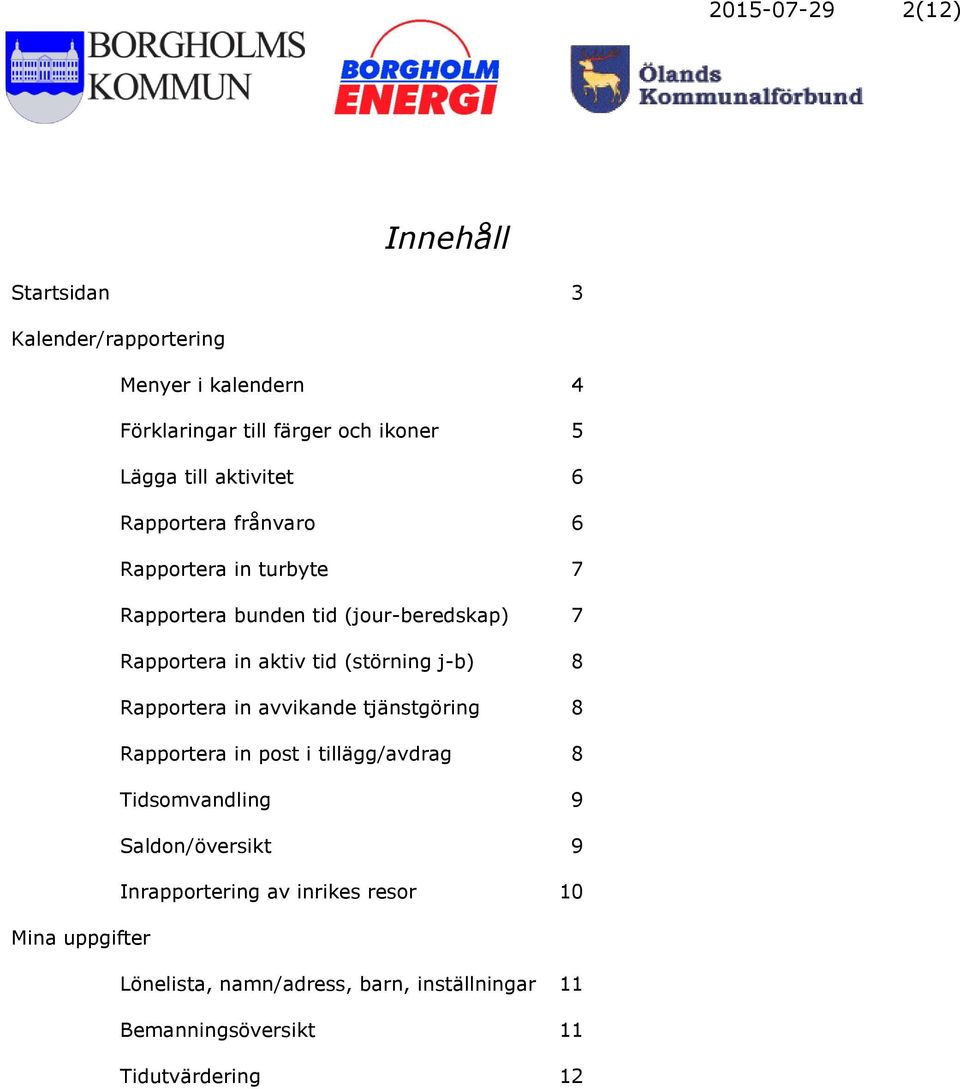 2015-07-29 2(12)

BORGHOLMS KOMMUN

BORGHOLM ENERGI

Ölands Kommunalförbund

Innehåll

Startsidan 3

Kalender/rapportering

Menyer i kalendern 4

Förklaringar till färger och ikoner 5

Lägga till aktivitet 6

Rapportera frånvaro 6

Rapportera in turbyte 7

Rapportera bunden tid (jour-beredskap) 7

Rapportera in aktiv tid (störning j-b) 8

Rapportera in avvikande tjänstgöring 8

Rapportera in post i tillägg/avdrag 8

Tidsomvandling 9

Saldon/översikt 9

Inrapportering av inrikes resor 10

Mina uppgifter

Lönelista, namn/adress, barn, inställningar 11

Bemanningsöversikt 11

Tidutvärdering 12